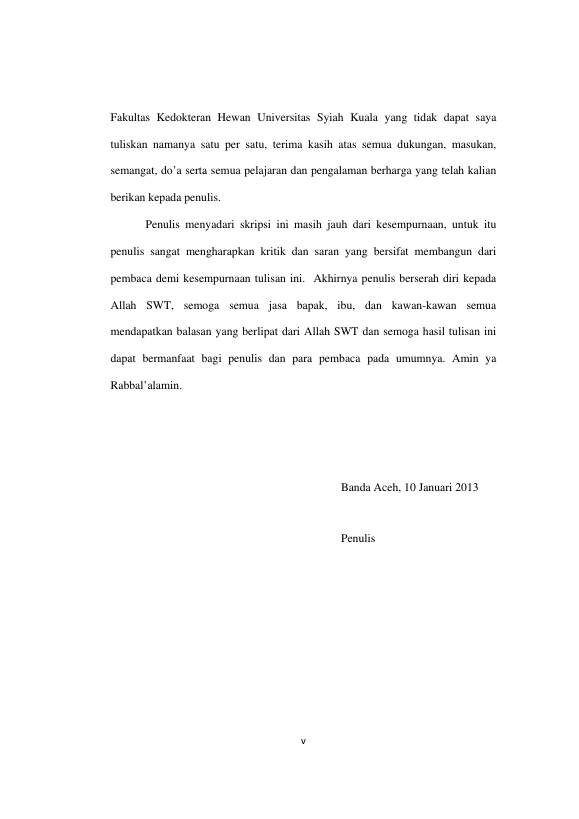 Fakultas Kedokteran Hewan Universitas Syiah Kuala yang tidak dapat saya tuliskan namanya satu per satu, terima kasih atas semua dukungan, masukan, semangat, do'a serta semua pelajaran dan pengalaman berharga yang telah kalian berikan kepada penulis.

Penulis menyadari skripsi ini masih jauh dari kesempurnaan, untuk itu penulis sangat mengharapkan kritik dan saran yang bersifat membangun dari pembaca demi kesempurnaan tulisan ini. Akhirnya penulis berserah diri kepada Allah SWT, semoga semua jasa bapak, ibu, dan kawan-kawan semua mendapatkan balasan yang berlipat dari Allah SWT dan semoga hasil tulisan ini dapat bermanfaat bagi penulis dan para pembaca pada umumnya. Amin ya Rabbal'alamin.

Banda Aceh, 10 Januari 2013

Penulis

v